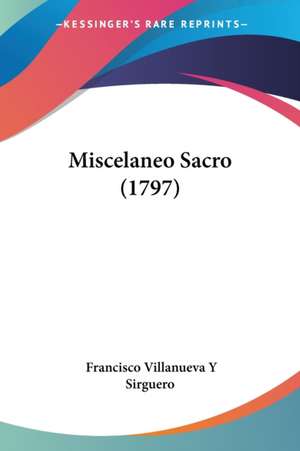 —KESSINGER'S RARE REPRINTS—

Miscelaneo Sacro (1797)

Francisco Villanueva Y Sirguero